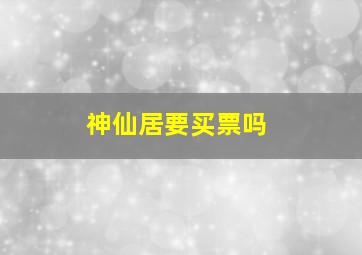 神仙居要买票吗